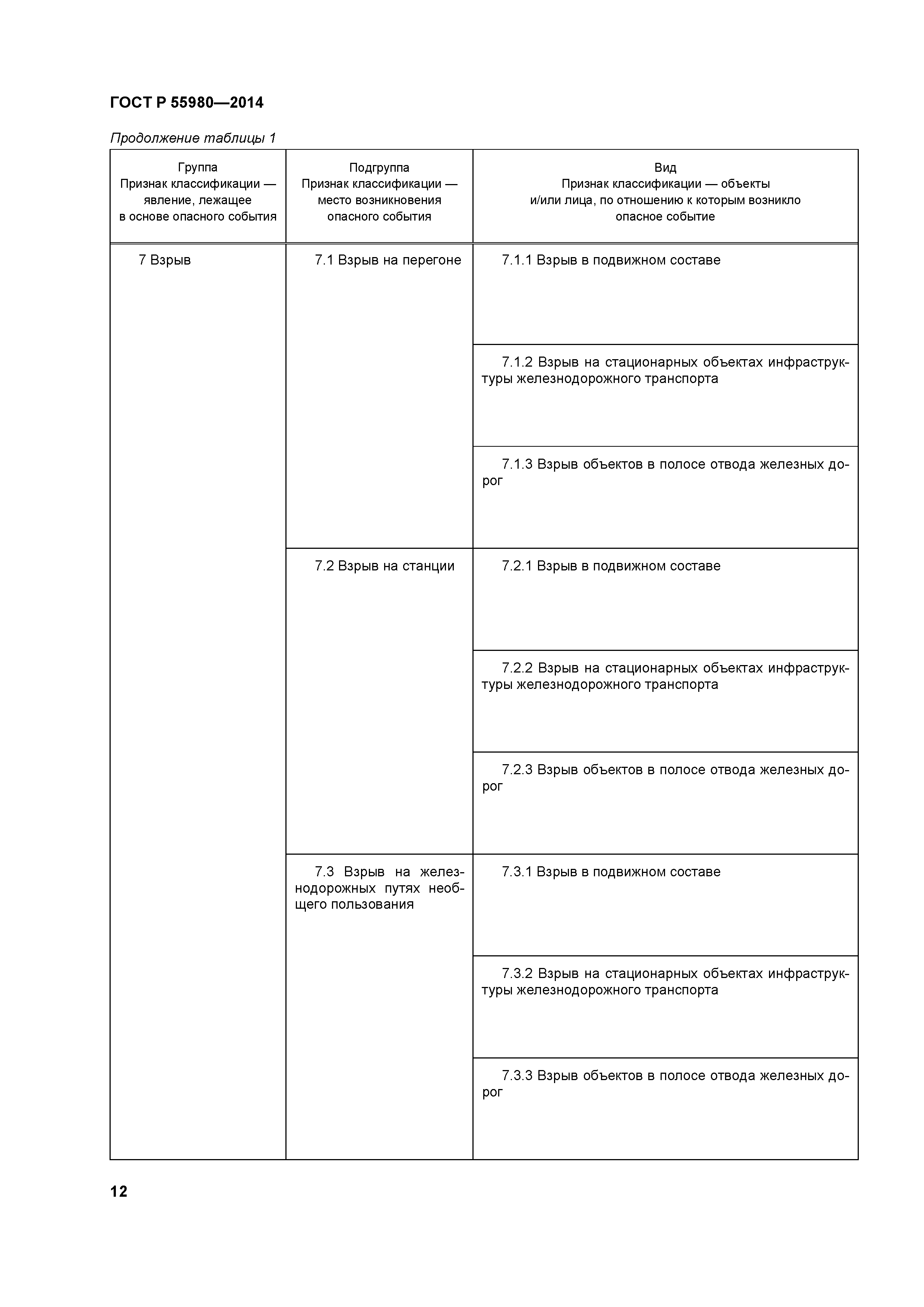 ГОСТ Р 55980—2014

Продолжение таблицы 1

| Группа Признак классификации — явление, лежащее в основе опасного события | Подгруппа Признак классификации — место возникновения опасного события | Вид Признак классификации — объекты и/или лица, по отношению к которым возникло опасное событие |
|---|---|---|
| 7 Взрыв | 7.1 Взрыв на перегоне | 7.1.1 Взрыв в подвижном составе |
| | | 7.1.2 Взрыв на стационарных объектах инфраструктуры железнодорожного транспорта |
| | | 7.1.3 Взрыв объектов в полосе отвода железных дорог |
| | 7.2 Взрыв на станции | 7.2.1 Взрыв в подвижном составе |
| | | 7.2.2 Взрыв на стационарных объектах инфраструктуры железнодорожного транспорта |
| | | 7.2.3 Взрыв объектов в полосе отвода железных дорог |
| | 7.3 Взрыв на железнодорожных путях необщего пользования | 7.3.1 Взрыв в подвижном составе |
| | | 7.3.2 Взрыв на стационарных объектах инфраструктуры железнодорожного транспорта |
| | | 7.3.3 Взрыв объектов в полосе отвода железных дорог |

12